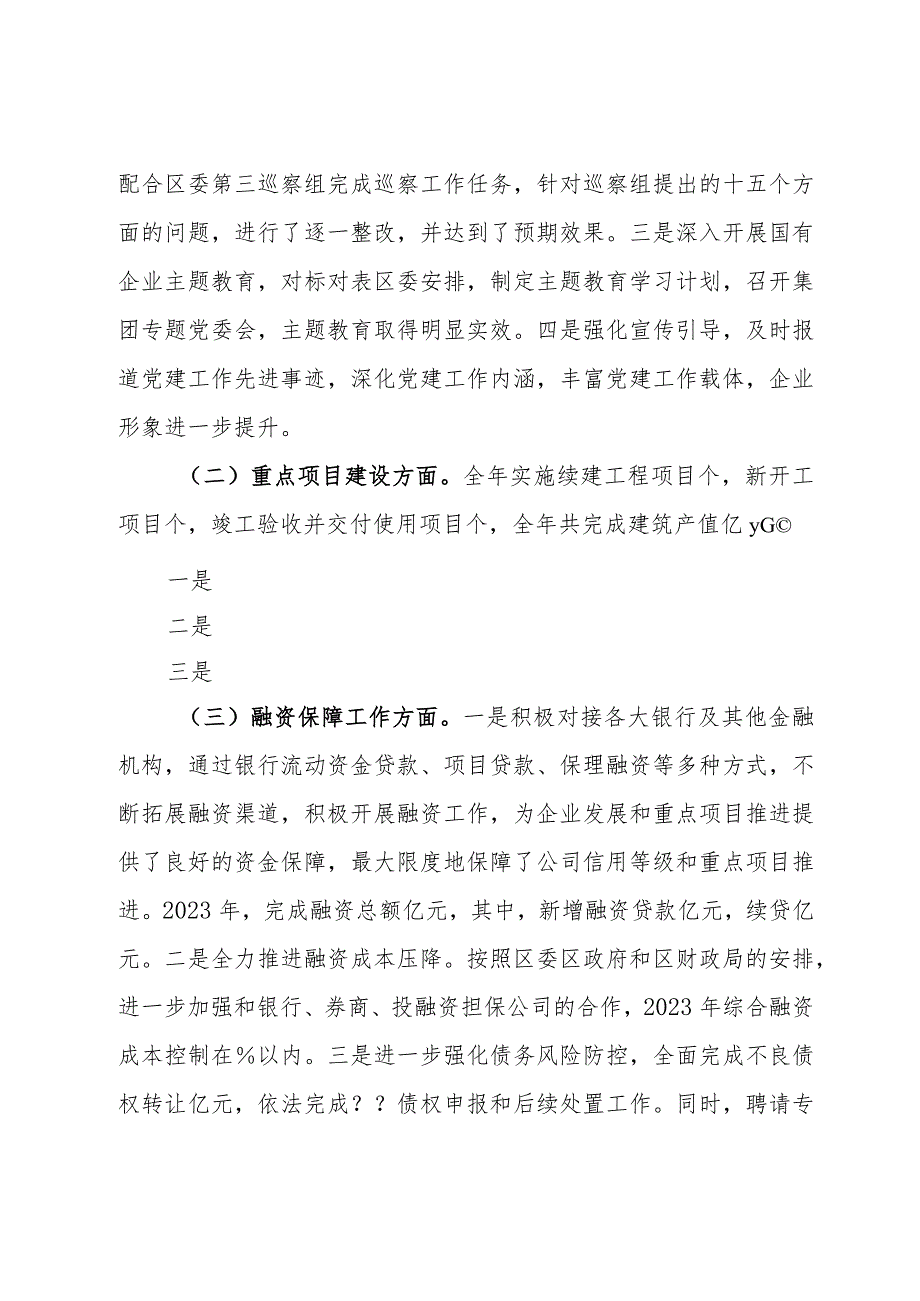 配合区委第三巡察组完成巡察工作任务，针对巡察组提出的十五个方面的问题，进行了逐一整改，并达到了预期效果。三是深入开展国有企业主题教育，对标对表区委安排，制定主题教育学习计划，召开集团专题党委会，主题教育取得明显实效。四是强化宣传引导，及时报道党建工作先进事迹，深化党建工作内涵，丰富党建工作载体，企业形象进一步提升。

（二）重点项目建设方面。全年实施续建工程项目个，新开工项目个，竣工验收并交付使用项目个，全年共完成建筑产值亿 yG©

一是

二是

三是

（三）融资保障工作方面。一是积极对接各大银行及其他金融机构，通过银行流动资金贷款、项目贷款、保理融资等多种方式，不断拓展融资渠道，积极开展融资工作，为企业发展和重点项目推进提供了良好的资金保障，最大限度地保障了公司信用等级和重点项目推进。2023 年，完成融资总额亿元，其中，新增融资贷款亿元，续贷亿元。二是全力推进融资成本压降。按照区委区政府和区财政局的安排，进一步加强和银行、券商、投融资担保公司的合作，2023 年综合融资成本控制在%以内。三是进一步强化债务风险防控，全面完成不良债权转让亿元，依法完成？？债权申报和后续处置工作。同时，聘请专